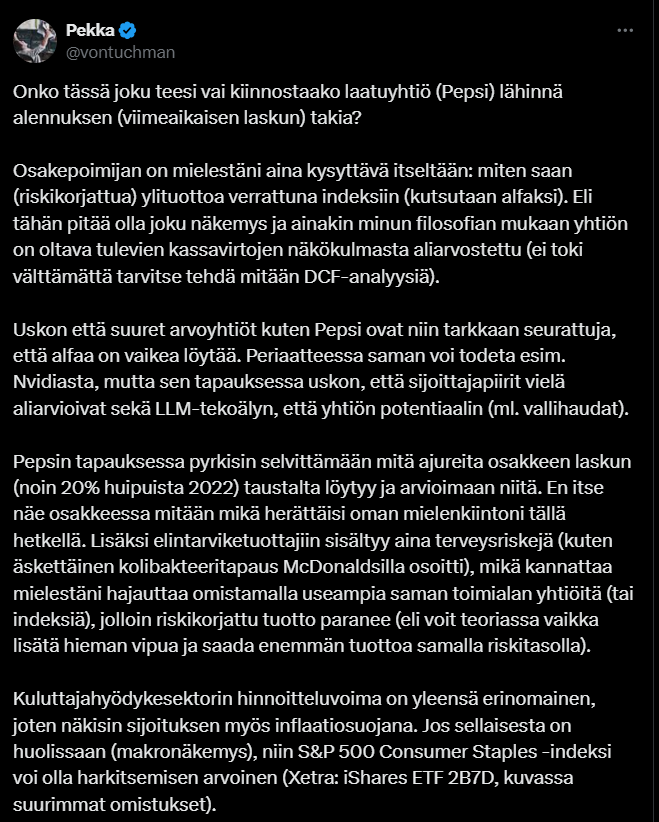 Pekka
@vontuchman

Onko tässä joku teesi vai kiinnostaako laatuyhtiö (Pepsi) lähinnä alennuksen (viimeaikaisen laskun) takia?

Osakepoimijan on mielestäni aina kysyttävä itseltään: miten saan (riskikorjattua) ylituottoa verrattuna indeksiin (kutsutaan alfaksi). Eli tähän pitää olla joku näkemys ja ainakin minun filosofian mukaan yhtiön on oltava tulevien kassavirtojen näkökulmasta aliarvostettu (ei toki välttämättä tarvitse tehdä mitään DCF-analyysiä).

Uskon että suuret arvoyhtiöt kuten Pepsi ovat niin tarkkaan seurattuja, että alfaa on vaikea löytää. Periaatteessa saman voi todeta esim. Nvidiasta, mutta sen tapauksessa uskon, että sijoittajapiirit vielä aliarvioivat sekä LLM-tekoälyn, että yhtiön potentiaalin (ml. vallihaudat).

Pepsin tapauksessa pyrkisin selvittämään mitä ajureita osakkeen laskun (noin 20% huipuista 2022) taustalta löytyy ja arvioimaan niitä. En itse näe osakkeessa mitään mikä herättäisi oman mielenkiintoni tällä hetkellä. Lisäksi elintarviketuottajiin sisältyy aina terveysriskejä (kuten äskettäinen kolibakteeritapaus McDonaldsilla osoitti), mikä kannattaa mielestäni hajauttaa omistamalla useampia saman toimialan yhtiöitä (tai indeksiä), jolloin riskikorjattu tuotto paranee (eli voit teoriassa vaikka lisätä hieman vipua ja saada enemmän tuottoa samalla riskitasolla).

Kuluttajahyödykesektorin hinnoitteluvoima on yleensä erinomainen, joten näkisin sijoituksen myös inflaatiosuojana. Jos sellaisesta on huolissaan (makronäkemys), niin S&P 500 Consumer Staples -indeksi voi olla harkitsemisen arvoinen (Xetra: iShares ETF 2B7D, kuvassa suurimmat omistukset).